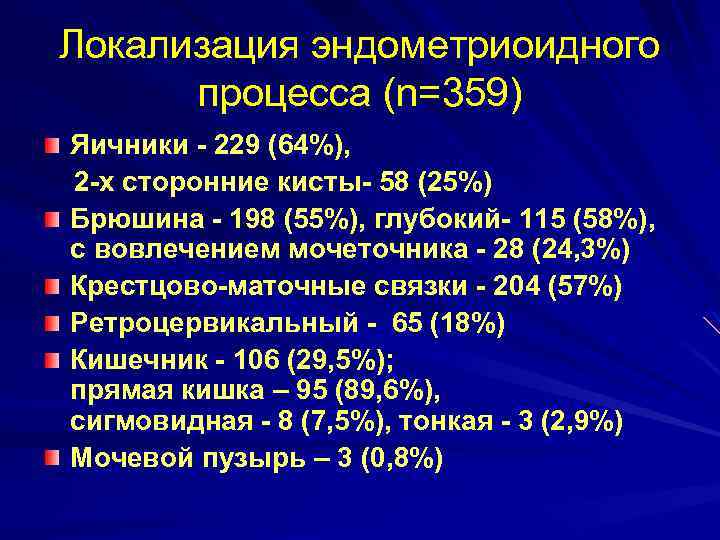 Локализация эндометриоидного процесса (n=359)

Яичники - 229 (64%),
2-х сторонние кисты- 58 (25%)

Брюшина - 198 (55%), глубокий- 115 (58%), с вовлечением мочеточника - 28 (24,3%)

Крестцово-маточные связки - 204 (57%)

Ретроцервикальный - 65 (18%)

Кишечник - 106 (29,5%); прямая кишка – 95 (89,6%), сигмовидная - 8 (7,5%), тонкая - 3 (2,9%)

Мочевой пузырь – 3 (0,8%)